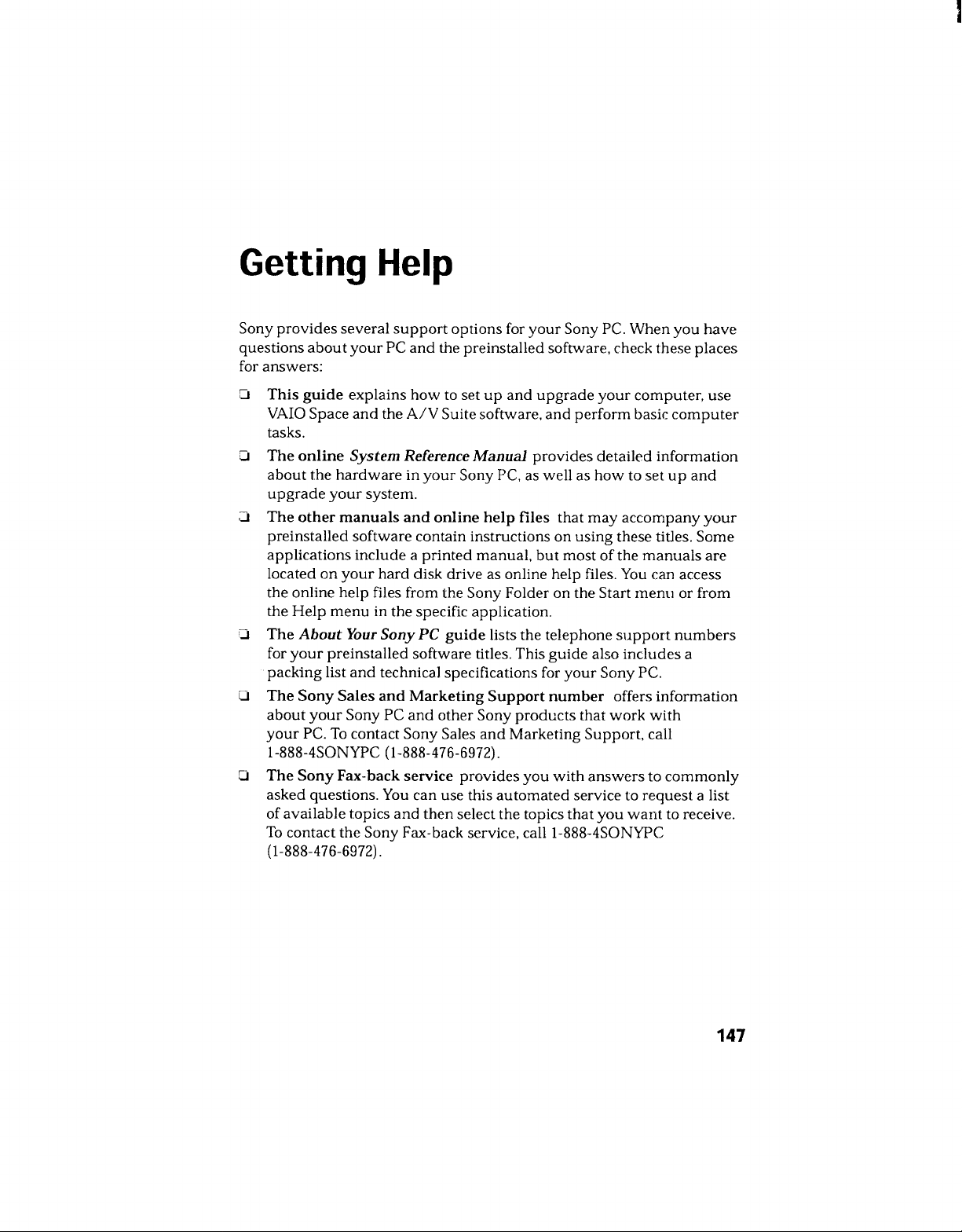 Getting Help

Sony provides several support options for your Sony PC. When you have questions about your PC and the preinstalled software, check these places for answers:

❑ This guide explains how to set up and upgrade your computer, use VAIO Space and the A/V Suite software, and perform basic computer tasks.

❑ The online System Reference Manual provides detailed information about the hardware in your Sony PC, as well as how to set up and upgrade your system.

❑ The other manuals and online help files that may accompany your preinstalled software contain instructions on using these titles. Some applications include a printed manual, but most of the manuals are located on your hard disk drive as online help files. You can access the online help files from the Sony Folder on the Start menu or from the Help menu in the specific application.

❑ The About Your Sony PC guide lists the telephone support numbers for your preinstalled software titles. This guide also includes a packing list and technical specifications for your Sony PC.

❑ The Sony Sales and Marketing Support number offers information about your Sony PC and other Sony products that work with your PC. To contact Sony Sales and Marketing Support, call 1-888-4SONYPC (1-888-476-6972).

❑ The Sony Fax-back service provides you with answers to commonly asked questions. You can use this automated service to request a list of available topics and then select the topics that you want to receive. To contact the Sony Fax-back service, call 1-888-4SONYPC (1-888-476-6972).

147